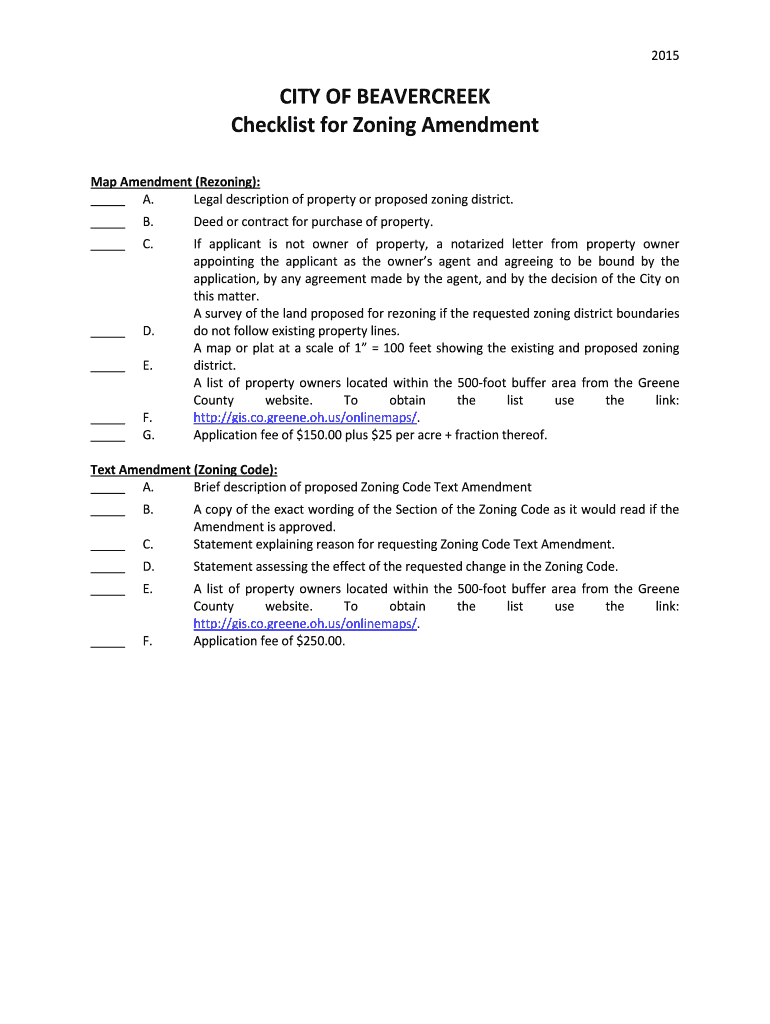 2015

CITY OF BEAVERCREEK
Checklist for Zoning Amendment

Map Amendment (Rezoning):
_____ A. Legal description of property or proposed zoning district.
_____ B. Deed or contract for purchase of property.
_____ C. If applicant is not owner of property, a notarized letter from property owner appointing the applicant as the owner's agent and agreeing to be bound by the application, by any agreement made by the agent, and by the decision of the City on this matter.
_____ D. A survey of the land proposed for rezoning if the requested zoning district boundaries do not follow existing property lines.
_____ E. A map or plat at a scale of 1" = 100 feet showing the existing and proposed zoning district.
_____ F. A list of property owners located within the 500-foot buffer area from the Greene County website. To obtain the list use the link: http://gis.co.greene.oh.us/onlinemaps/.
_____ G. Application fee of $150.00 plus $25 per acre + fraction thereof.

Text Amendment (Zoning Code):
_____ A. Brief description of proposed Zoning Code Text Amendment
_____ B. A copy of the exact wording of the Section of the Zoning Code as it would read if the Amendment is approved.
_____ C. Statement explaining reason for requesting Zoning Code Text Amendment.
_____ D. Statement assessing the effect of the requested change in the Zoning Code.
_____ E. A list of property owners located within the 500-foot buffer area from the Greene County website. To obtain the list use the link: http://gis.co.greene.oh.us/onlinemaps/.
_____ F. Application fee of $250.00.